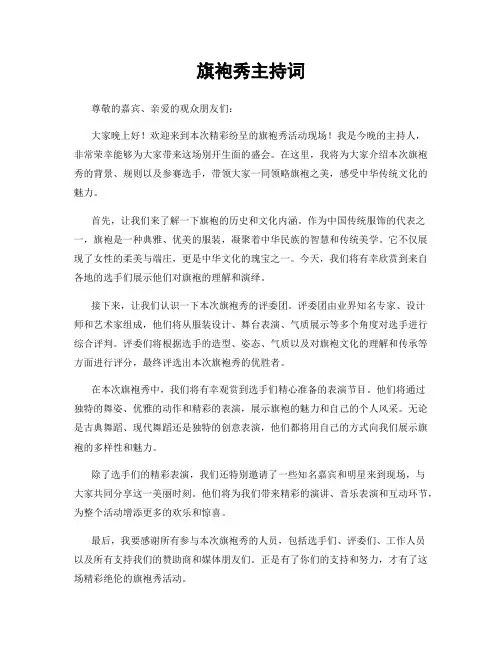 旗袍秀主持词

尊敬的嘉宾、亲爱的观众朋友们：

大家晚上好！欢迎来到本次精彩纷呈的旗袍秀活动现场！我是今晚的主持人，非常荣幸能够为大家带来这场别开生面的盛会。在这里，我将为大家介绍本次旗袍秀的背景、规则以及参赛选手，带领大家一同领略旗袍之美，感受中华传统文化的魅力。

首先，让我们来了解一下旗袍的历史和文化内涵。作为中国传统服饰的代表之一，旗袍是一种典雅、优美的服装，凝聚着中华民族的智慧和传统美学。它不仅展现了女性的柔美与端庄，更是中华文化的瑰宝之一。今天，我们将有幸欣赏到来自各地的选手们展示他们对旗袍的理解和演绎。

接下来，让我们认识一下本次旗袍秀的评委团。评委团由业界知名专家、设计师和艺术家组成，他们将从服装设计、舞台表演、气质展示等多个角度对选手进行综合评判。评委们将根据选手的造型、姿态、气质以及对旗袍文化的理解和传承等方面进行评分，最终评选出本次旗袍秀的优胜者。

在本次旗袍秀中，我们将有幸观赏到选手们精心准备的表演节目。他们将通过独特的舞姿、优雅的动作和精彩的表演，展示旗袍的魅力和自己的个人风采。无论是古典舞蹈、现代舞蹈还是独特的创意表演，他们都将用自己的方式向我们展示旗袍的多样性和魅力。

除了选手们的精彩表演，我们还特别邀请了一些知名嘉宾和明星来到现场，与大家共同分享这一美丽时刻。他们将为我们带来精彩的演讲、音乐表演和互动环节，为整个活动增添更多的欢乐和惊喜。

最后，我要感谢所有参与本次旗袍秀的人员，包括选手们、评委们、工作人员以及所有支持我们的赞助商和媒体朋友们。正是有了你们的支持和努力，才有了这场精彩绝伦的旗袍秀活动。